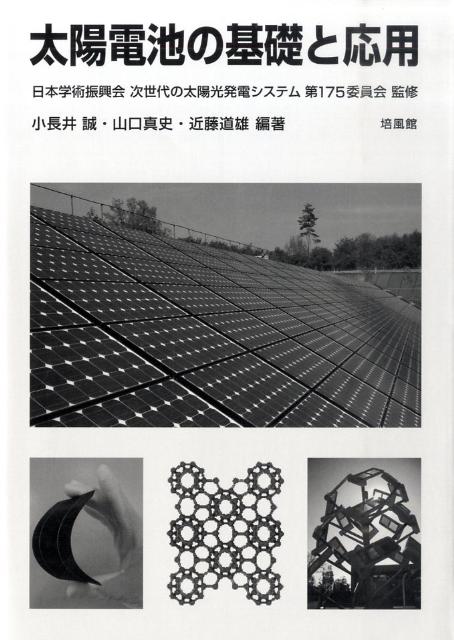 太陽電池の基礎と応用

日本学術振興会 次世代の太陽光発電システム 第175委員会 監修

小長井 誠・山口真史・近藤道雄 編著

培風館